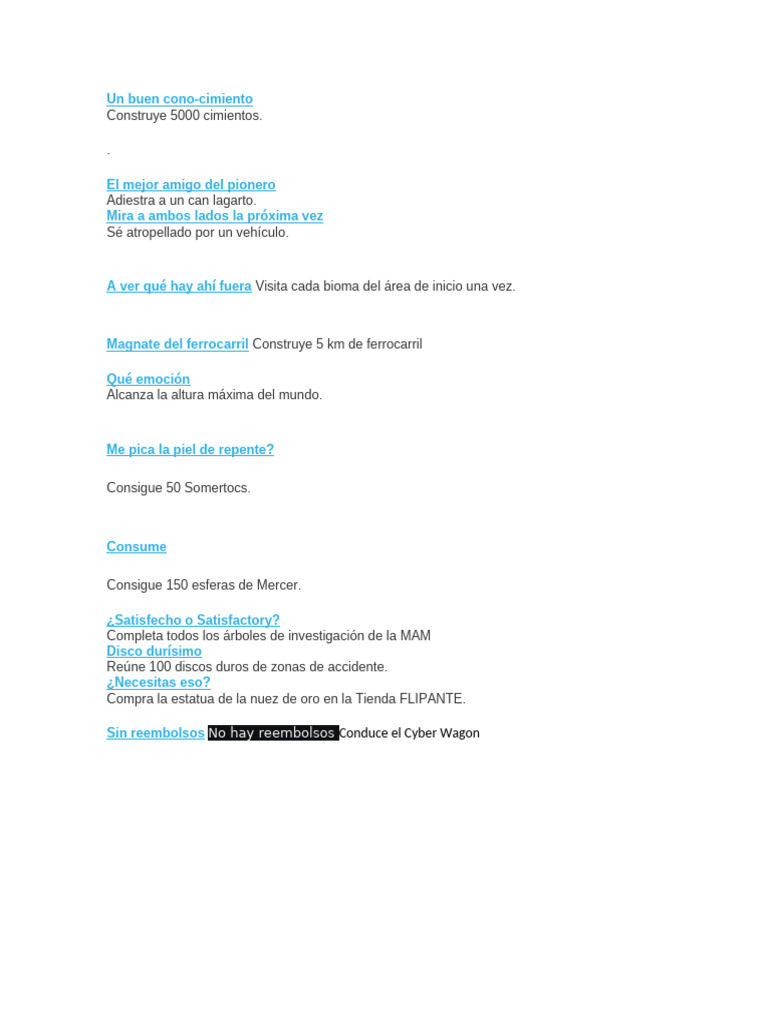 Un buen cono-cimiento
Construye 5000 cimientos.

.

El mejor amigo del pionero
Adiestra a un can lagarto.
Mira a ambos lados la próxima vez
Sé atropellado por un vehículo.

A ver qué hay ahí fuera Visita cada bioma del área de inicio una vez.

Magnate del ferrocarril Construye 5 km de ferrocarril

Qué emoción
Alcanza la altura máxima del mundo.

Me pica la piel de repente?

Consigue 50 Somertocs.

Consume

Consigue 150 esferas de Mercer.

¿Satisfecho o Satisfactory?
Completa todos los árboles de investigación de la MAM
Disco durísimo
Reúne 100 discos duros de zonas de accidente.
¿Necesitas eso?
Compra la estatua de la nuez de oro en la Tienda FLIPANTE.

Sin reembolsos No hay reembolsos Conduce el Cyber Wagon